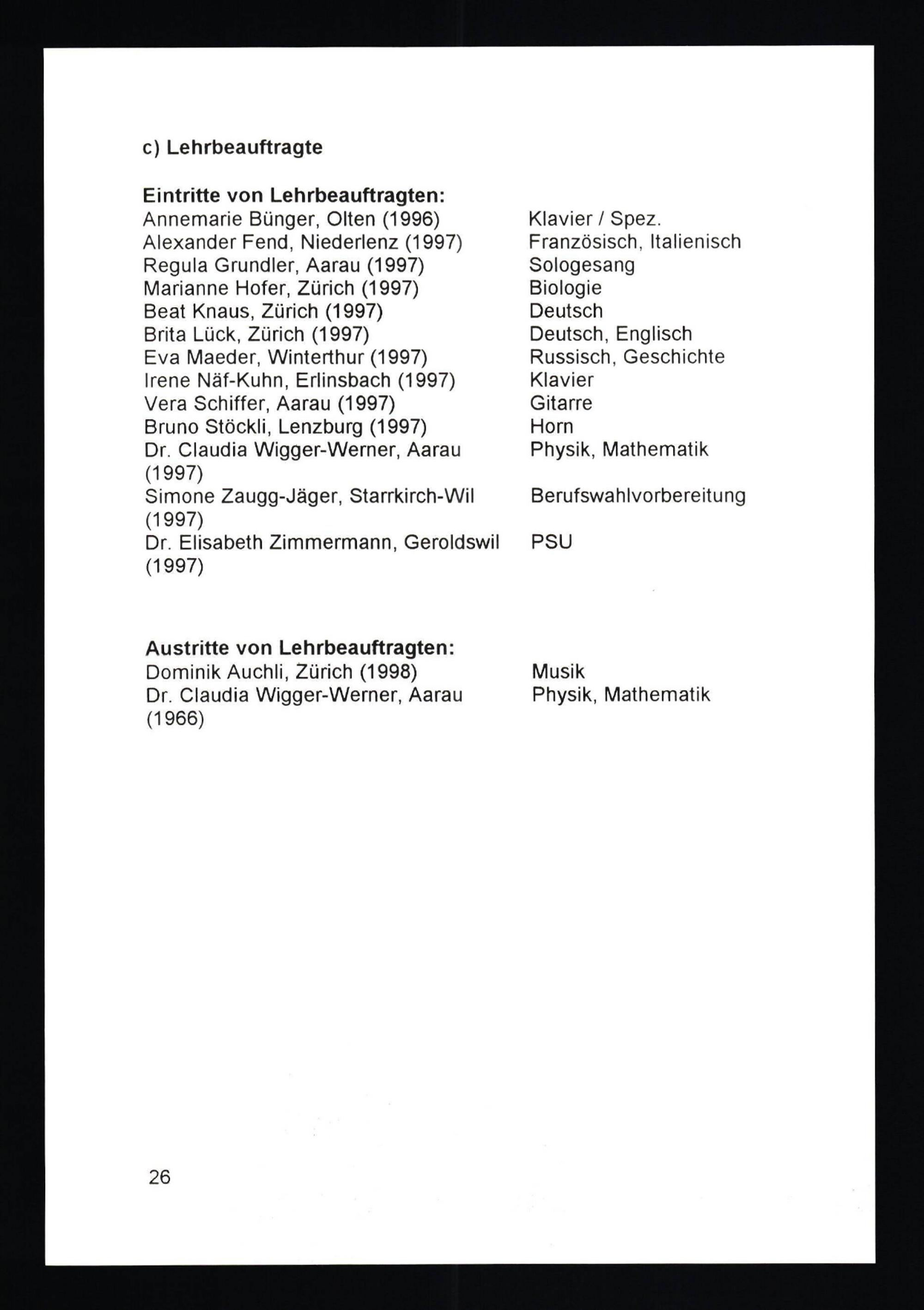 c) Lehrbeauftragte

Eintritte von Lehrbeauftragten:

| | |
|---|---|
| Annemarie Bünger, Olten (1996) | Klavier / Spez. |
| Alexander Fend, Niederlenz (1997) | Französisch, Italienisch |
| Regula Grundler, Aarau (1997) | Sologesang |
| Marianne Hofer, Zürich (1997) | Biologie |
| Beat Knaus, Zürich (1997) | Deutsch |
| Brita Lück, Zürich (1997) | Deutsch, Englisch |
| Eva Maeder, Winterthur (1997) | Russisch, Geschichte |
| Irene Näf-Kuhn, Erlinsbach (1997) | Klavier |
| Vera Schiffer, Aarau (1997) | Gitarre |
| Bruno Stöckli, Lenzburg (1997) | Horn |
| Dr. Claudia Wigger-Werner, Aarau (1997) | Physik, Mathematik |
| Simone Zaugg-Jäger, Starrkirch-Wil (1997) | Berufswahlvorbereitung |
| Dr. Elisabeth Zimmermann, Geroldswil (1997) | PSU |

Austritte von Lehrbeauftragten:

| | |
|---|---|
| Dominik Auchli, Zürich (1998) | Musik |
| Dr. Claudia Wigger-Werner, Aarau (1966) | Physik, Mathematik |

26